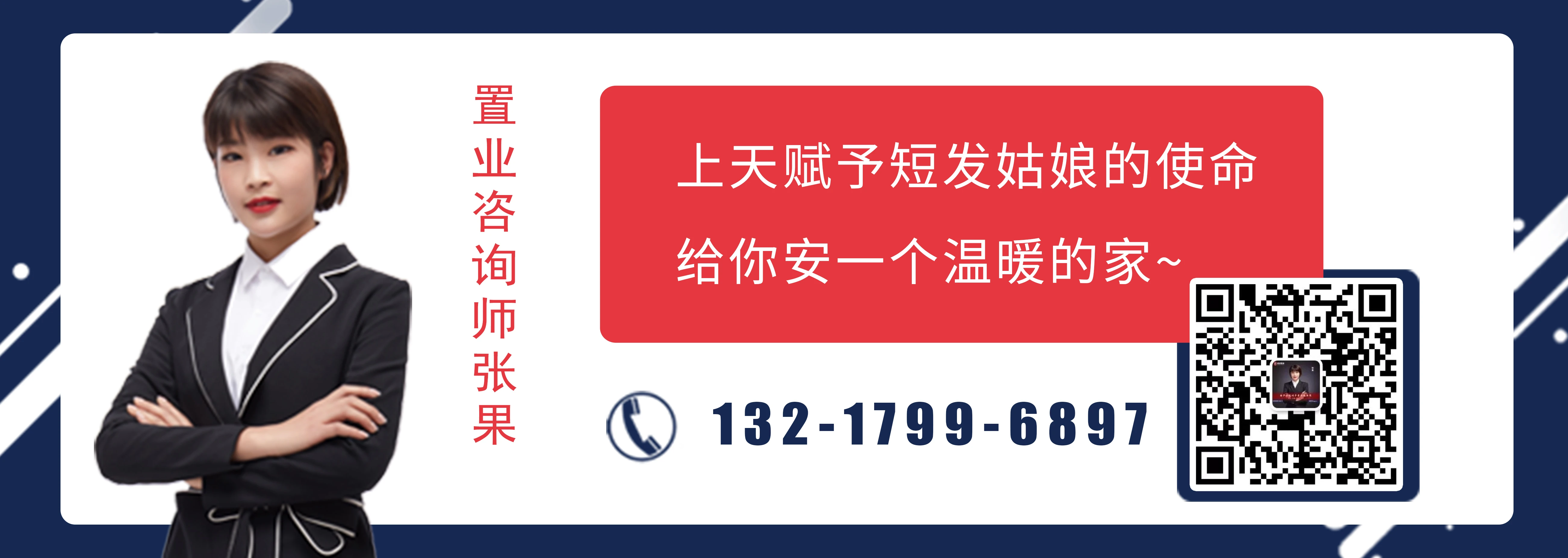 置业咨询师张果

上天赋予短发姑娘的使命
给你安一个温暖的家~

132-1799-6897